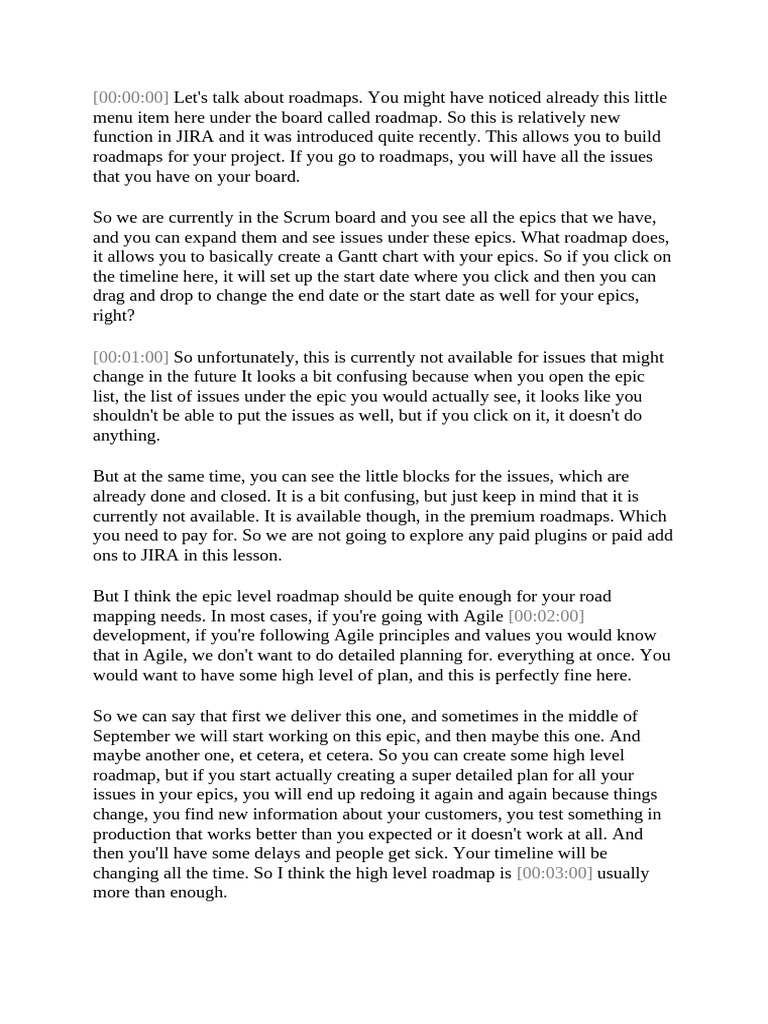 [00:00:00] Let's talk about roadmaps. You might have noticed already this little menu item here under the board called roadmap. So this is relatively new function in JIRA and it was introduced quite recently. This allows you to build roadmaps for your project. If you go to roadmaps, you will have all the issues that you have on your board.

So we are currently in the Scrum board and you see all the epics that we have, and you can expand them and see issues under these epics. What roadmap does, it allows you to basically create a Gantt chart with your epics. So if you click on the timeline here, it will set up the start date where you click and then you can drag and drop to change the end date or the start date as well for your epics, right?

[00:01:00] So unfortunately, this is currently not available for issues that might change in the future It looks a bit confusing because when you open the epic list, the list of issues under the epic you would actually see, it looks like you shouldn't be able to put the issues as well, but if you click on it, it doesn't do anything.

But at the same time, you can see the little blocks for the issues, which are already done and closed. It is a bit confusing, but just keep in mind that it is currently not available. It is available though, in the premium roadmaps. Which you need to pay for. So we are not going to explore any paid plugins or paid add ons to JIRA in this lesson.

But I think the epic level roadmap should be quite enough for your road mapping needs. In most cases, if you're going with Agile [00:02:00] development, if you're following Agile principles and values you would know that in Agile, we don't want to do detailed planning for. everything at once. You would want to have some high level of plan, and this is perfectly fine here.

So we can say that first we deliver this one, and sometimes in the middle of September we will start working on this epic, and then maybe this one. And maybe another one, et cetera, et cetera. So you can create some high level roadmap, but if you start actually creating a super detailed plan for all your issues in your epics, you will end up redoing it again and again because things change, you find new information about your customers, you test something in production that works better than you expected or it doesn't work at all. And then you'll have some delays and people get sick. Your timeline will be changing all the time. So I think the high level roadmap is [00:03:00] usually more than enough.